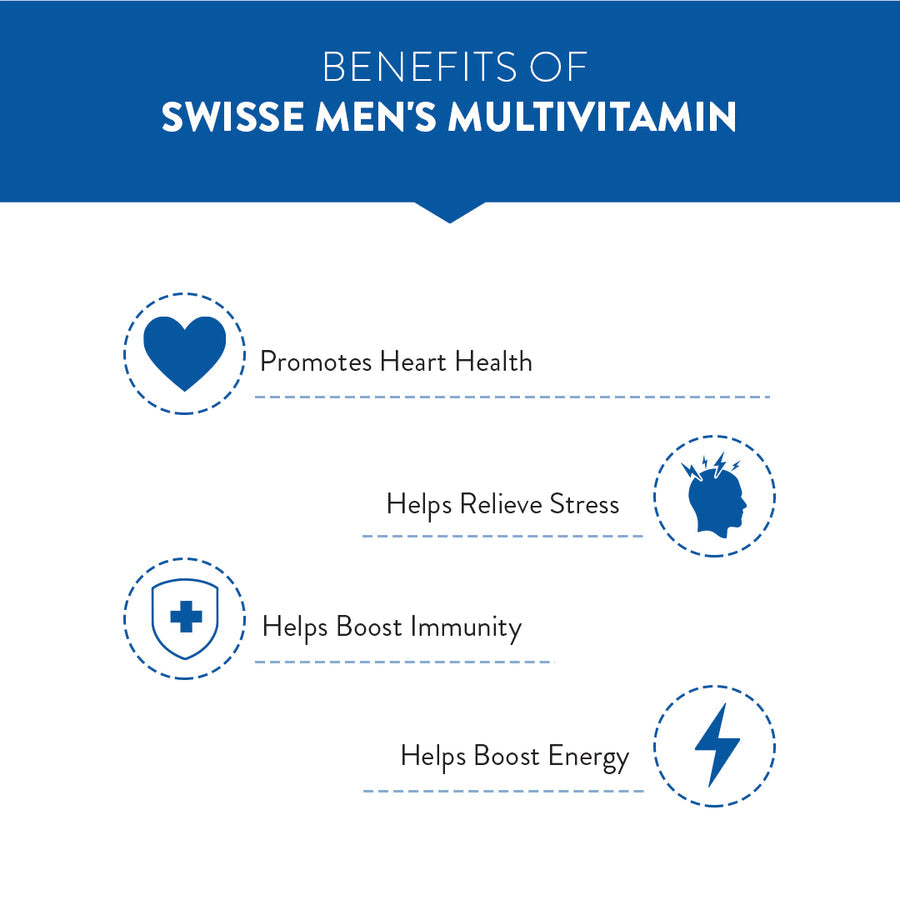 BENEFITS OF
SWISSE MEN'S MULTIVITAMIN

Promotes Heart Health

Helps Relieve Stress

Helps Boost Immunity

Helps Boost Energy